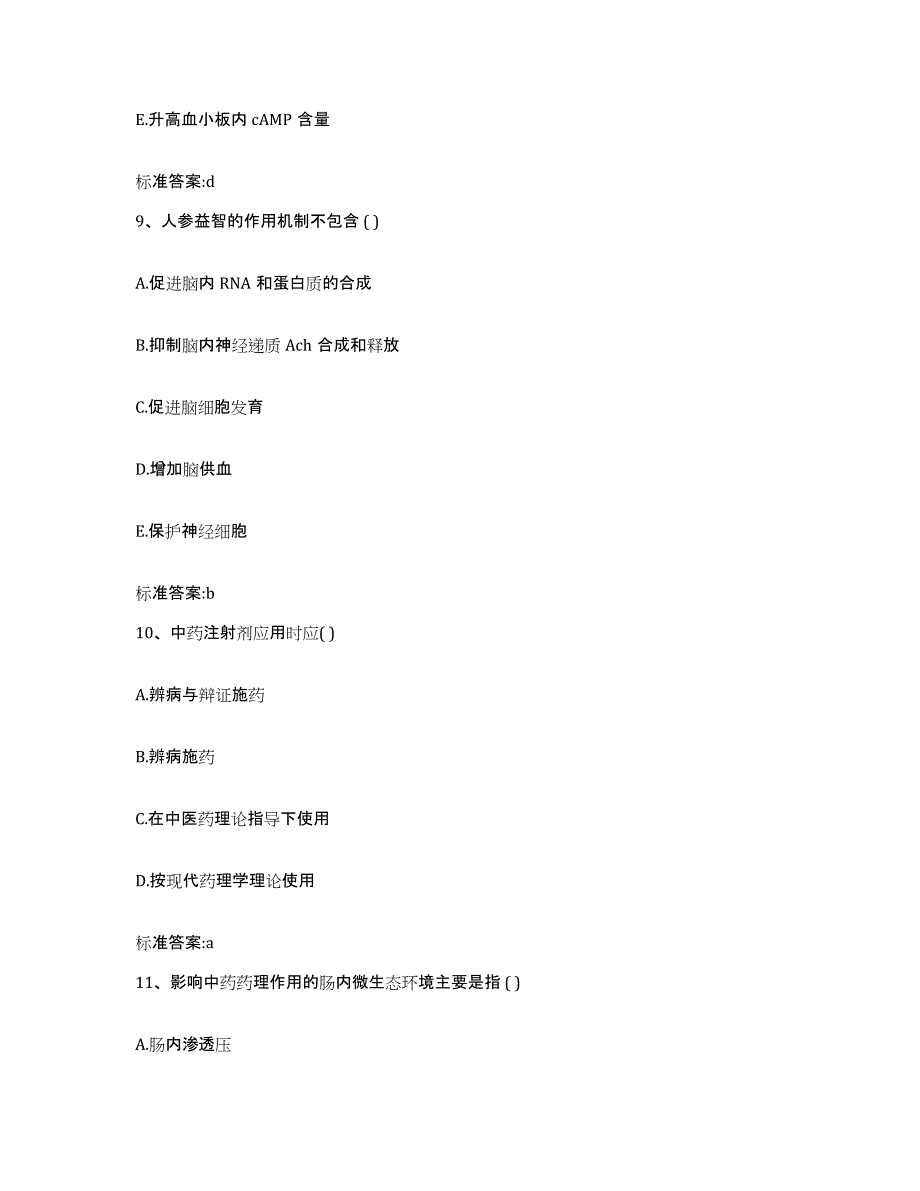 E.升高血小板内 cAMP 含量

标准答案:d

9、人参益智的作用机制不包含 ( )

A.促进脑内 RNA 和蛋白质的合成

B.抑制脑内神经递质 Ach 合成和释放

C.促进脑细胞发育

D.增加脑供血

E.保护神经细胞

标准答案:b

10、中药注射剂应用时应( )

A.辨病与辩证施药

B.辨病施药

C.在中医药理论指导下使用

D.按现代药理学理论使用

标准答案:a

11、影响中药药理作用的肠内微生态环境主要是指 ( )

A.肠内渗透压